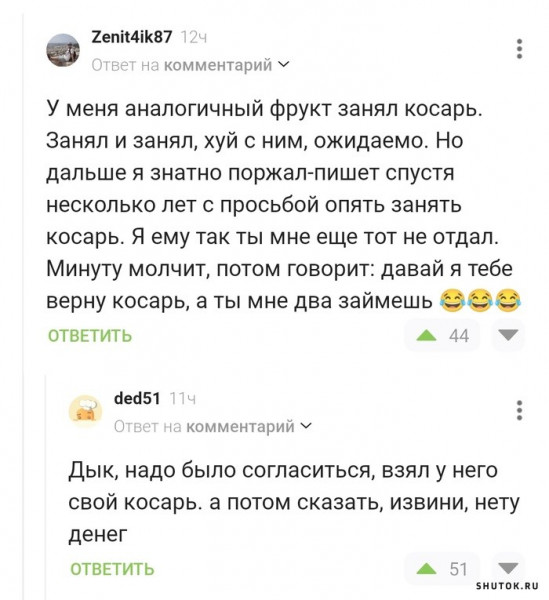 Zenit4ik87 12ч
Ответ на комментарий

У меня аналогичный фрукт занял косарь. Занял и занял, хуй с ним, ожидаемо. Но дальше я знатно поржал-пишет спустя несколько лет с просьбой опять занять косарь. Я ему так ты мне еще тот не отдал. Минуту молчит, потом говорит: давай я тебе верну косарь, а ты мне два займешь 😂😂😂

ОТВЕТИТЬ
44

ded51 11ч
Ответ на комментарий

Дык, надо было согласиться, взял у него свой косарь. а потом сказать, извини, нету денег

ОТВЕТИТЬ
51

SHUTOK.RU